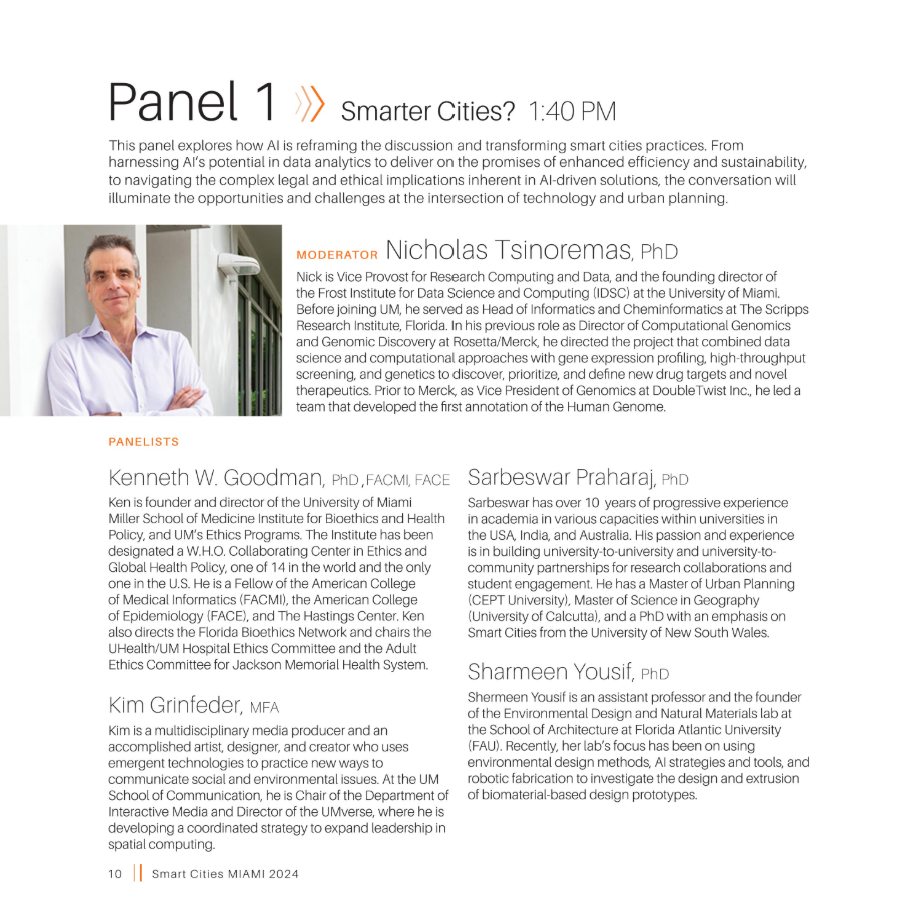 Panel 1 Smarter Cities? 1:40 PM

This panel explores how AI is reframing the discussion and transforming smart cities practices. From harnessing AI's potential in data analytics to deliver on the promises of enhanced efficiency and sustainability, to navigating the complex legal and ethical implications inherent in AI-driven solutions, the conversation will illuminate the opportunities and challenges at the intersection of technology and urban planning.

MODERATOR Nicholas Tsinoremas, PhD

Nick is Vice Provost for Research Computing and Data, and the founding director of the Frost Institute for Data Science and Computing (IDSC) at the University of Miami. Before joining UM, he served as Head of Informatics and Cheminformatics at The Scripps Research Institute, Florida. In his previous role as Director of Computational Genomics and Genomic Discovery at Rosetta/Merck, he directed the project that combined data science and computational approaches with gene expression profiling, high-throughput screening, and genetics to discover, prioritize, and define new drug targets and novel therapeutics. Prior to Merck, as Vice President of Genomics at DoubleTwist Inc., he led a team that developed the first annotation of the Human Genome.

PANELISTS

Kenneth W. Goodman, PhD, FACMI, FACE

Ken is founder and director of the University of Miami Miller School of Medicine Institute for Bioethics and Health Policy, and UM's Ethics Programs. The Institute has been designated a W.H.O. Collaborating Center in Ethics and Global Health Policy, one of 14 in the world and the only one in the U.S. He is a Fellow of the American College of Medical Informatics (FACMI), the American College of Epidemiology (FACE), and The Hastings Center. Ken also directs the Florida Bioethics Network and chairs the UHealth/UM Hospital Ethics Committee and the Adult Ethics Committee for Jackson Memorial Health System.

Kim Grinfeder, MFA

Kim is a multidisciplinary media producer and an accomplished artist, designer, and creator who uses emergent technologies to practice new ways to communicate social and environmental issues. At the UM School of Communication, he is Chair of the Department of Interactive Media and Director of the UMverse, where he is developing a coordinated strategy to expand leadership in spatial computing.

Sarbeswar Praharaj, PhD

Sarbeswar has over 10 years of progressive experience in academia in various capacities within universities in the USA, India, and Australia. His passion and experience is in building university-to-university and university-to-community partnerships for research collaborations and student engagement. He has a Master of Urban Planning (CEPT University), Master of Science in Geography (University of Calcutta), and a PhD with an emphasis on Smart Cities from the University of New South Wales.

Sharmeen Yousif, PhD

Shermeen Yousif is an assistant professor and the founder of the Environmental Design and Natural Materials lab at the School of Architecture at Florida Atlantic University (FAU). Recently, her lab's focus has been on using environmental design methods, AI strategies and tools, and robotic fabrication to investigate the design and extrusion of biomaterial-based design prototypes.

10 Smart Cities MIAMI 2024